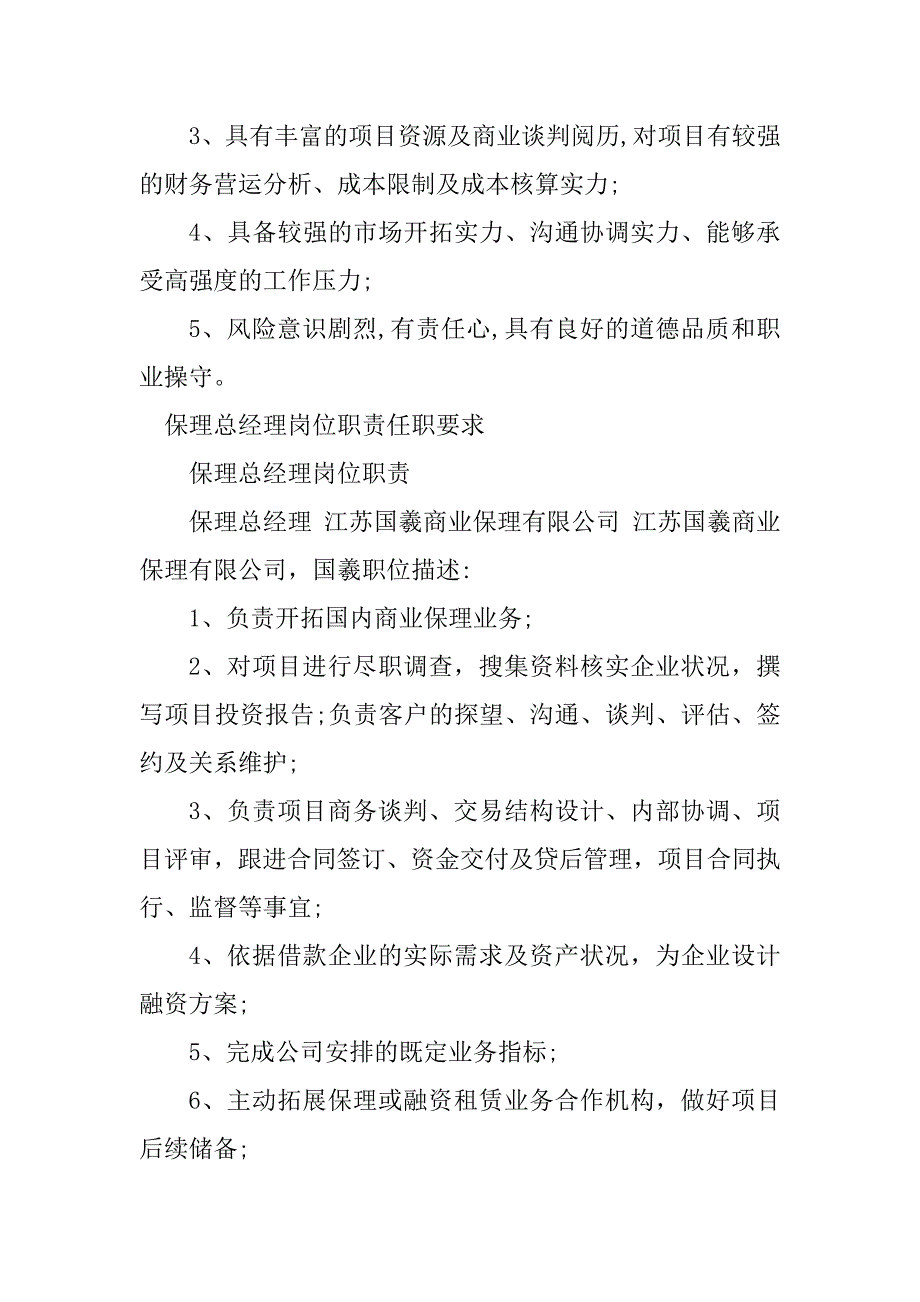 3、具有丰富的项目资源及商业谈判阅历,对项目有较强的财务营运分析、成本限制及成本核算实力;

4、具备较强的市场开拓实力、沟通协调实力、能够承受高强度的工作压力;

5、风险意识剧烈,有责任心,具有良好的道德品质和职业操守。

保理总经理岗位职责任职要求

保理总经理岗位职责

保理总经理 江苏国羲商业保理有限公司 江苏国羲商业保理有限公司，国羲职位描述:

1、负责开拓国内商业保理业务;

2、对项目进行尽职调查，搜集资料核实企业状况，撰写项目投资报告;负责客户的探望、沟通、谈判、评估、签约及关系维护;

3、负责项目商务谈判、交易结构设计、内部协调、项目评审，跟进合同签订、资金交付及贷后管理，项目合同执行、监督等事宜;

4、依据借款企业的实际需求及资产状况，为企业设计融资方案;

5、完成公司安排的既定业务指标;

6、主动拓展保理或融资租赁业务合作机构，做好项目后续储备;